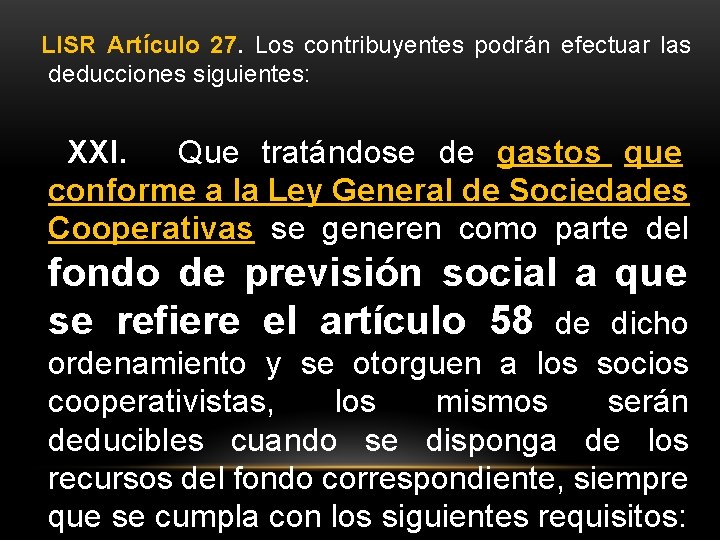 LISR Artículo 27. Los contribuyentes podrán efectuar las deducciones siguientes:

XXI. Que tratándose de gastos que conforme a la Ley General de Sociedades Cooperativas se generen como parte del fondo de previsión social a que se refiere el artículo 58 de dicho ordenamiento y se otorguen a los socios cooperativistas, los mismos serán deducibles cuando se disponga de los recursos del fondo correspondiente, siempre que se cumpla con los siguientes requisitos: